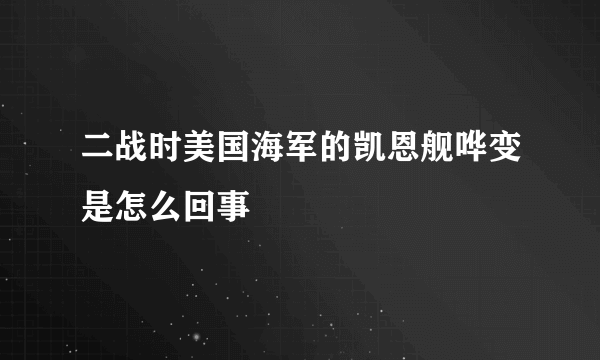 二战时美国海军的凯恩舰哗变是怎么回事